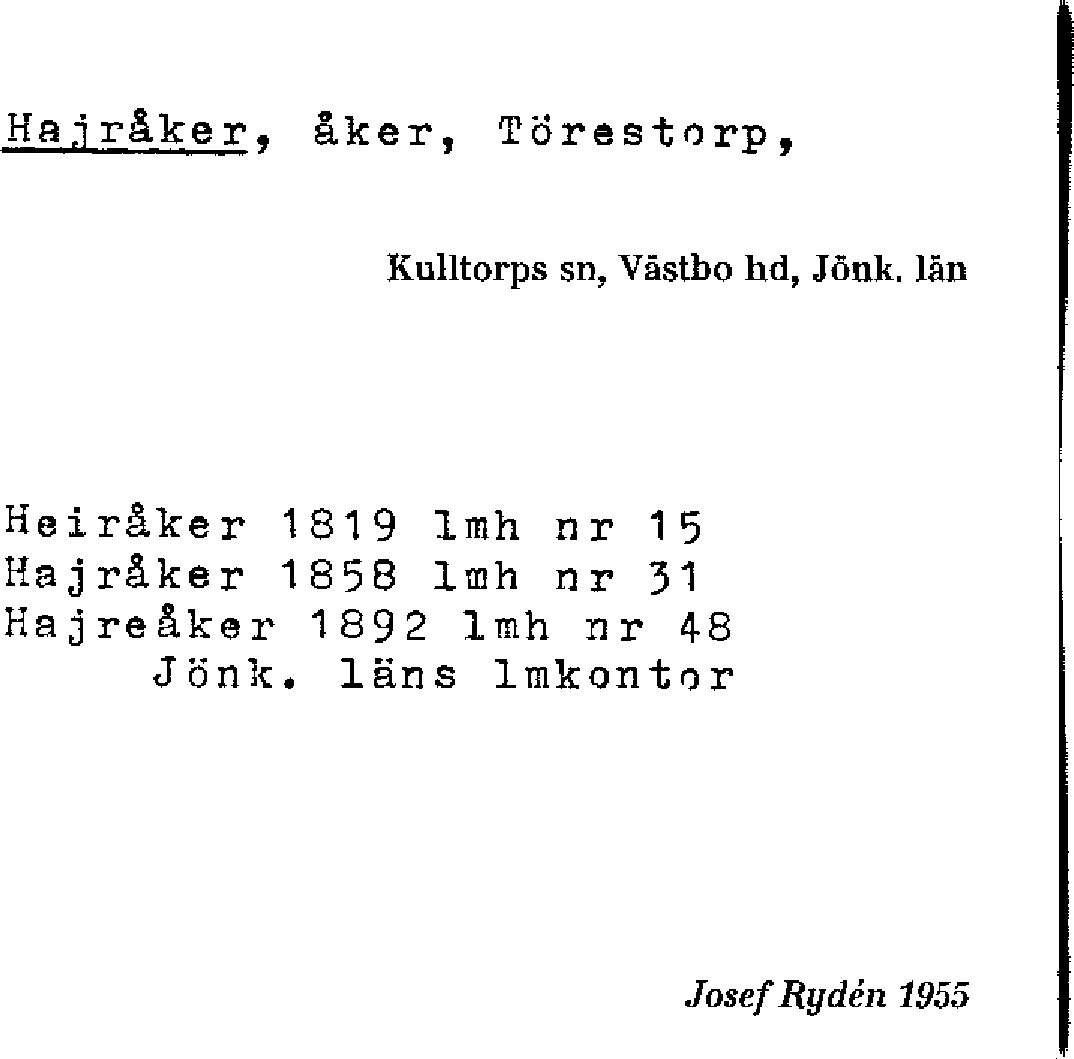 Hajråker, åker, Törestorp,

Kulltorps sn, Västbo hd, Jönk. län

Heiråker 1819 lmh nr 15
Hajråker 1858 lmh nr 31
Hajreåker 1892 lmh nr 48
Jönk. läns lmkontor

Josef Rydén 1955